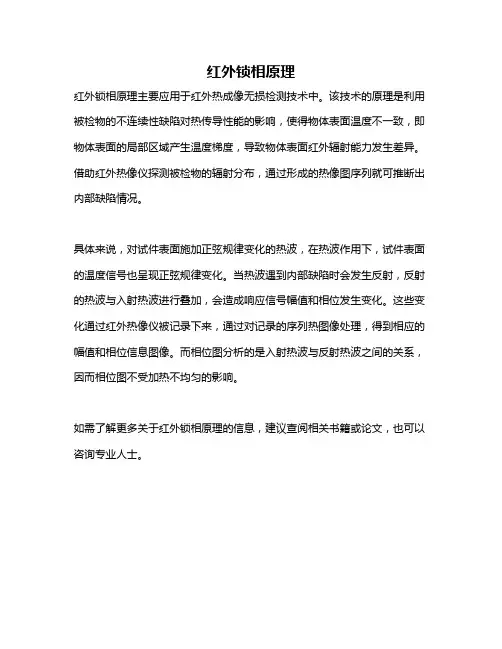 红外锁相原理

红外锁相原理主要应用于红外热成像无损检测技术中。该技术的原理是利用被检物的不连续性缺陷对热传导性能的影响，使得物体表面温度不一致，即物体表面的局部区域产生温度梯度，导致物体表面红外辐射能力发生差异。借助红外热像仪探测被检物的辐射分布，通过形成的热像图序列就可推断出内部缺陷情况。

具体来说，对试件表面施加正弦规律变化的热波，在热波作用下，试件表面的温度信号也呈现正弦规律变化。当热波遇到内部缺陷时会发生反射，反射的热波与入射热波进行叠加，会造成响应信号幅值和相位发生变化。这些变化通过红外热像仪被记录下来，通过对记录的序列热图像处理，得到相应的幅值和相位信息图像。而相位图分析的是入射热波与反射热波之间的关系，因而相位图不受加热不均匀的影响。

如需了解更多关于红外锁相原理的信息，建议查阅相关书籍或论文，也可以咨询专业人士。